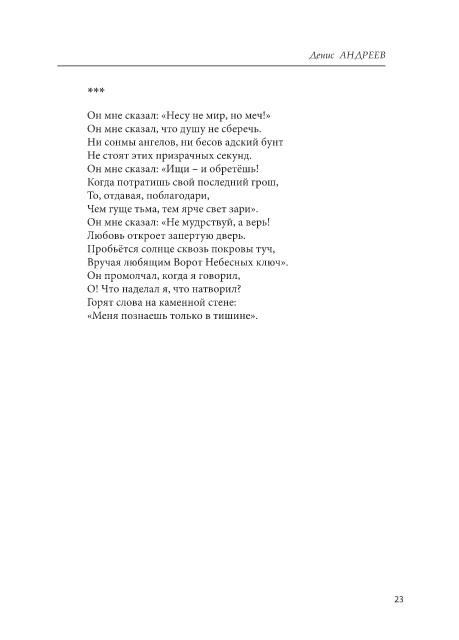 Денис АНДРЕЕВ

***

Он мне сказал: «Несу не мир, но меч!»
Он мне сказал, что душу не сберечь.
Ни сонмы ангелов, ни бесов адский бунт
Не стоят этих призрачных секунд.
Он мне сказал: «Ищи – и обретёшь!
Когда потратишь свой последний грош,
То, отдавая, поблагодари,
Чем гуще тьма, тем ярче свет зари».
Он мне сказал: «Не мудрствуй, а верь!
Любовь откроет запертую дверь.
Пробьётся солнце сквозь покровы туч,
Вручая любящим Ворот Небесных ключ».
Он промолчал, когда я говорил,
О! Что наделал я, что натворил?
Горят слова на каменной стене:
«Меня познаешь только в тишине».

23